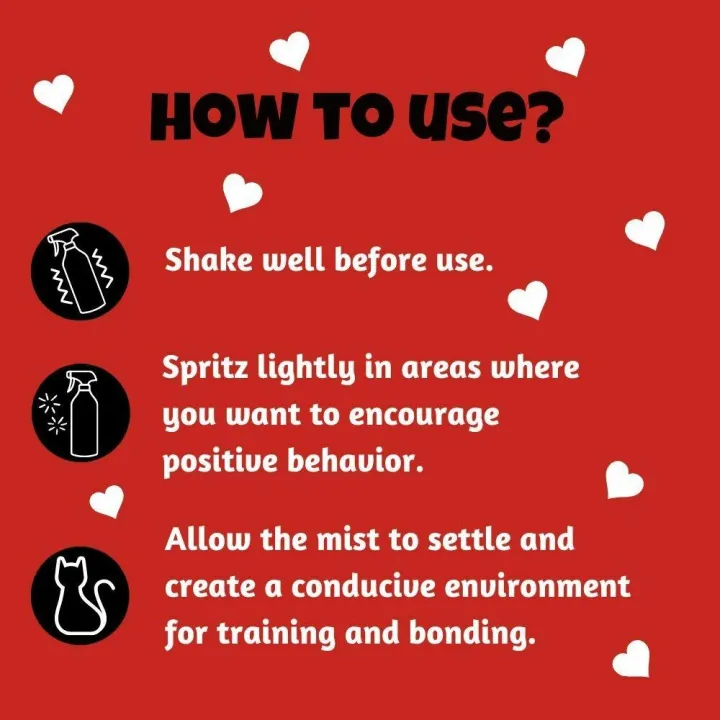 HOW TO USE?

Shake well before use.

Spritz lightly in areas where you want to encourage positive behavior.

Allow the mist to settle and create a conducive environment for training and bonding.